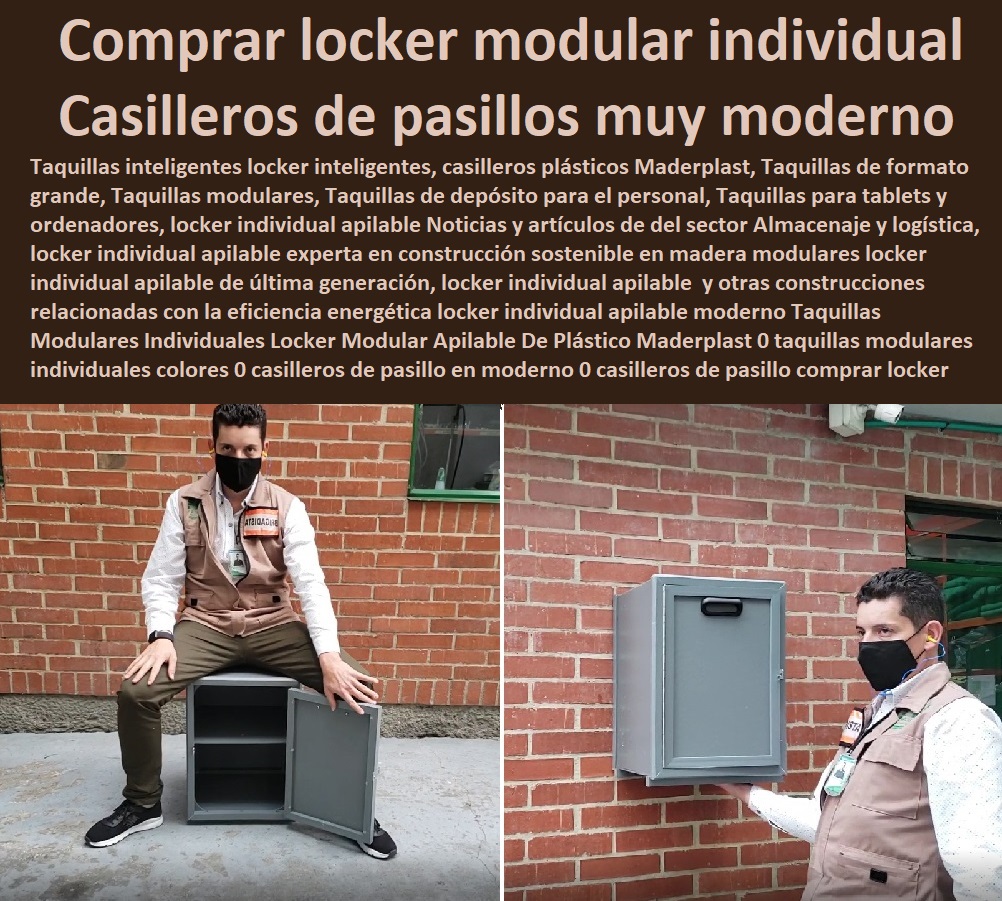 Comprar locker modular individual
Casilleros de pasillos muy moderno

Taquillas inteligentes locker inteligentes, casilleros plásticos Maderplast, Taquillas de formato grande, Taquillas modulares, Taquillas de depósito para el personal, Taquillas para tablets y ordenadores, locker individual apilable Noticias y artículos de del sector Almacenaje y logística, locker individual apilable experta en construcción sostenible en madera modulares locker individual apilable de última generación, locker individual apilable y otras construcciones relacionadas con la eficiencia energética locker individual apilable moderno Taquillas Modulares Individuales Locker Modular Apilable De Plástico Maderplast 0 taquillas modulares individuales colores 0 casilleros de pasillo en moderno 0 casilleros de pasillo comprar locker